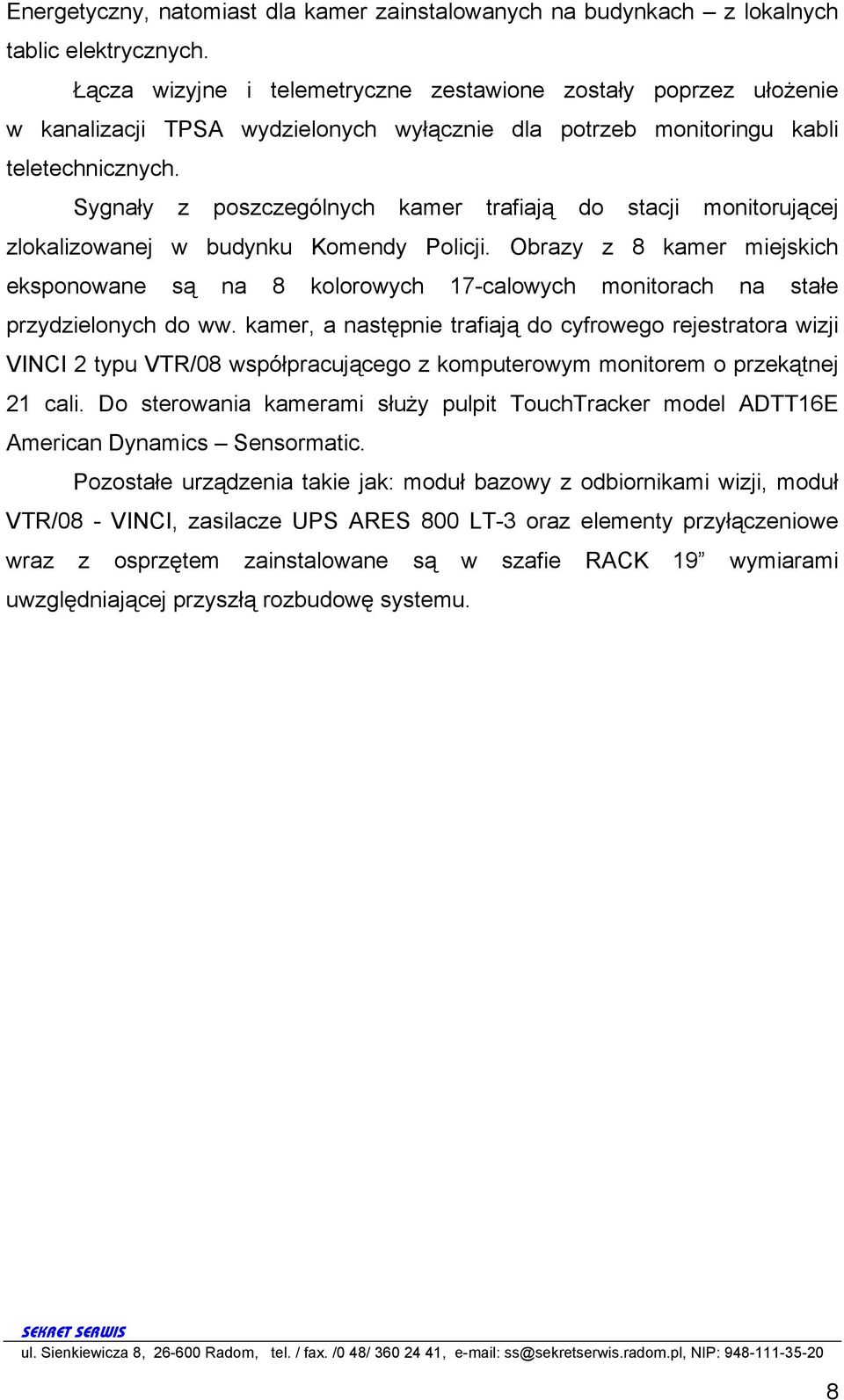 Energetyczny, natomiast dla kamer zainstalowanych na budynkach – z lokalnych tablic elektrycznych.

Łącza wizyjne i telemetryczne zestawione zostały poprzez ułożenie w kanalizacji TPSA wydzielonych wyłącznie dla potrzeb monitoringu kabli teletechnicznych.

Sygnały z poszczególnych kamer trafiają do stacji monitorującej zlokalizowanej w budynku Komendy Policji. Obrazy z 8 kamer miejskich eksponowane są na 8 kolorowych 17-calowych monitorach na stałe przydzielonych do ww. kamer, a następnie trafiają do cyfrowego rejestratora wizji VINCI 2 typu VTR/08 współpracującego z komputerowym monitorem o przekątnej 21 cali. Do sterowania kamerami służy pulpit TouchTracker model ADTT16E American Dynamics – Sensormatic.

Pozostałe urządzenia takie jak: moduł bazowy z odbiornikami wizji, moduł VTR/08 - VINCI, zasilacze UPS ARES 800 LT-3 oraz elementy przyłączeniowe wraz z osprzętem zainstalowane są w szafie RACK 19” wymiarami uwzględniającej przyszłą rozbudowę systemu.

SEKRET SERWIS
ul. Sienkiewicza 8, 26-600 Radom, tel. / fax. /0 48/ 360 24 41, e-mail: ss@sekretserwis.radom.pl, NIP: 948-111-35-20

8